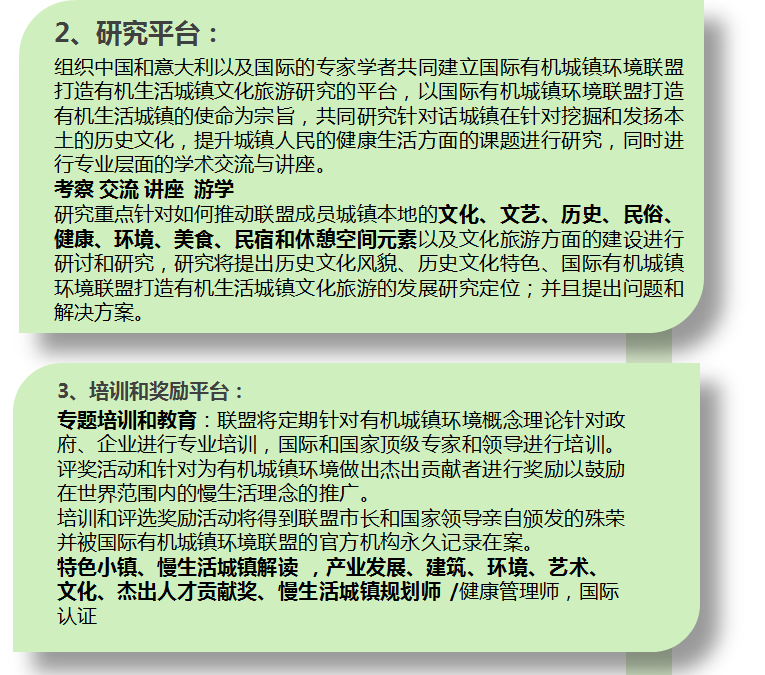 2、研究平台：

组织中国和意大利以及国际的专家学者共同建立国际有机城镇环境联盟打造有机生活城镇文化旅游研究的平台，以国际有机城镇环境联盟打造有机生活城镇的使命为宗旨，共同研究针对话城镇在针对挖掘和发扬本土的历史文化，提升城镇人民的健康生活方面的课题进行研究，同时进行专业层面的学术交流与讲座。

考察 交流 讲座 游学

研究重点针对如何推动联盟成员城镇本地的文化、文艺、历史、民俗、健康、环境、美食、民宿和休憩空间元素以及文化旅游方面的建设进行研讨和研究，研究将提出历史文化风貌、历史文化特色、国际有机城镇环境联盟打造有机生活城镇文化旅游的发展研究定位；并且提出问题和解决方案。

3、培训和奖励平台：

专题培训和教育：联盟将定期针对有机城镇环境概念理论针对政府、企业进行专业培训，国际和国家顶级专家和领导进行培训。

评奖活动和针对为有机城镇环境做出杰出贡献者进行奖励以鼓励在世界范围内的慢生活理念的推广。

培训和评选奖励活动将得到联盟市长和国家领导亲自颁发的殊荣并被国际有机城镇环境联盟的官方机构永久记录在案。

特色小镇、慢生活城镇解读 ，产业发展、建筑、环境、艺术、文化、杰出人才贡献奖、慢生活城镇规划师 /健康管理师，国际认证